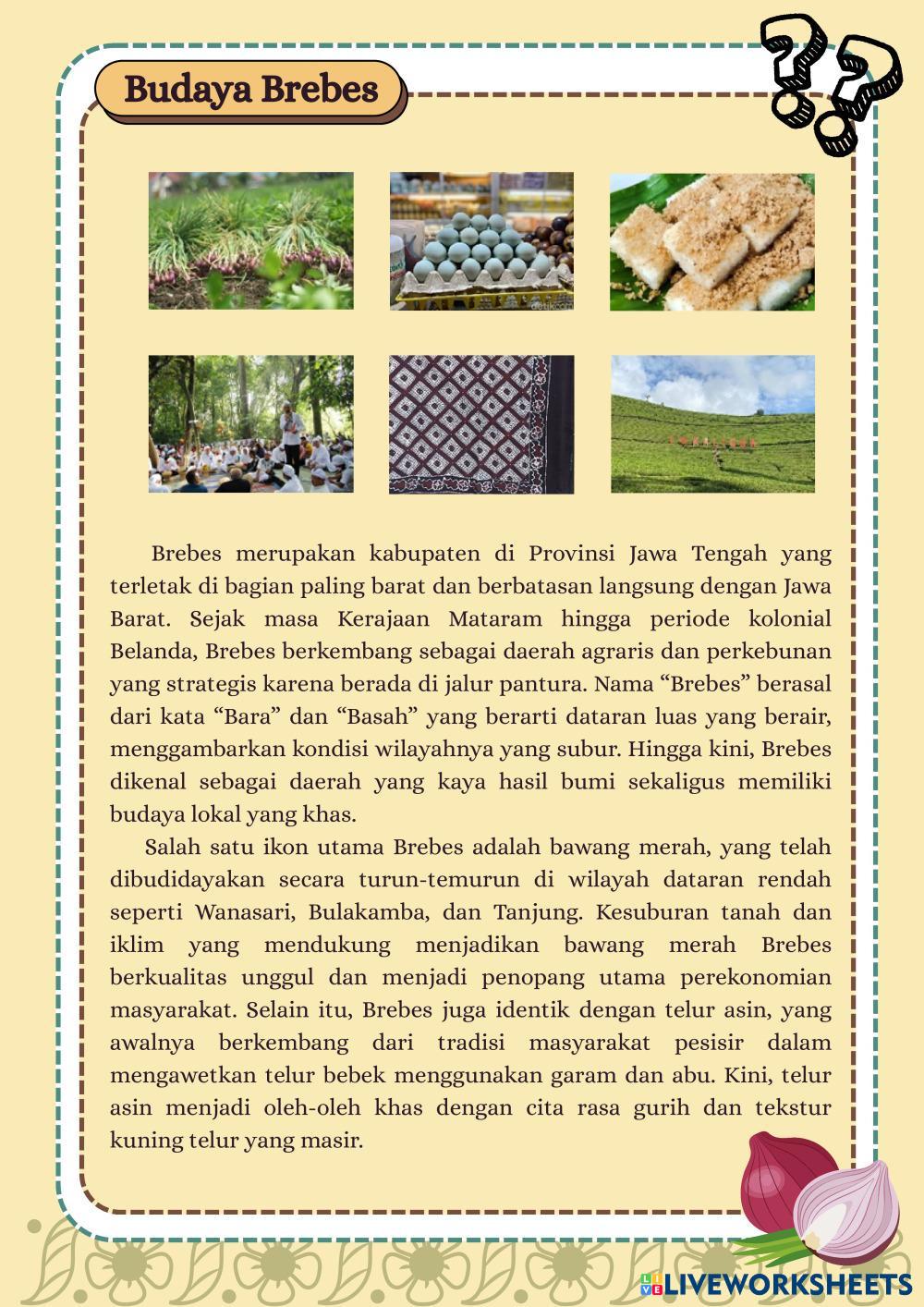 Budaya Brebes

detikcom

Brebes merupakan kabupaten di Provinsi Jawa Tengah yang terletak di bagian paling barat dan berbatasan langsung dengan Jawa Barat. Sejak masa Kerajaan Mataram hingga periode kolonial Belanda, Brebes berkembang sebagai daerah agraris dan perkebunan yang strategis karena berada di jalur pantura. Nama “Brebes” berasal dari kata “Bara” dan “Basah” yang berarti dataran luas yang berair, menggambarkan kondisi wilayahnya yang subur. Hingga kini, Brebes dikenal sebagai daerah yang kaya hasil bumi sekaligus memiliki budaya lokal yang khas.

Salah satu ikon utama Brebes adalah bawang merah, yang telah dibudidayakan secara turun-temurun di wilayah dataran rendah seperti Wanasari, Bulakamba, dan Tanjung. Kesuburan tanah dan iklim yang mendukung menjadikan bawang merah Brebes berkualitas unggul dan menjadi penopang utama perekonomian masyarakat. Selain itu, Brebes juga identik dengan telur asin, yang awalnya berkembang dari tradisi masyarakat pesisir dalam mengawetkan telur bebek menggunakan garam dan abu. Kini, telur asin menjadi oleh-oleh khas dengan cita rasa gurih dan tekstur kuning telur yang masir.

LIVEWORKSHEETS